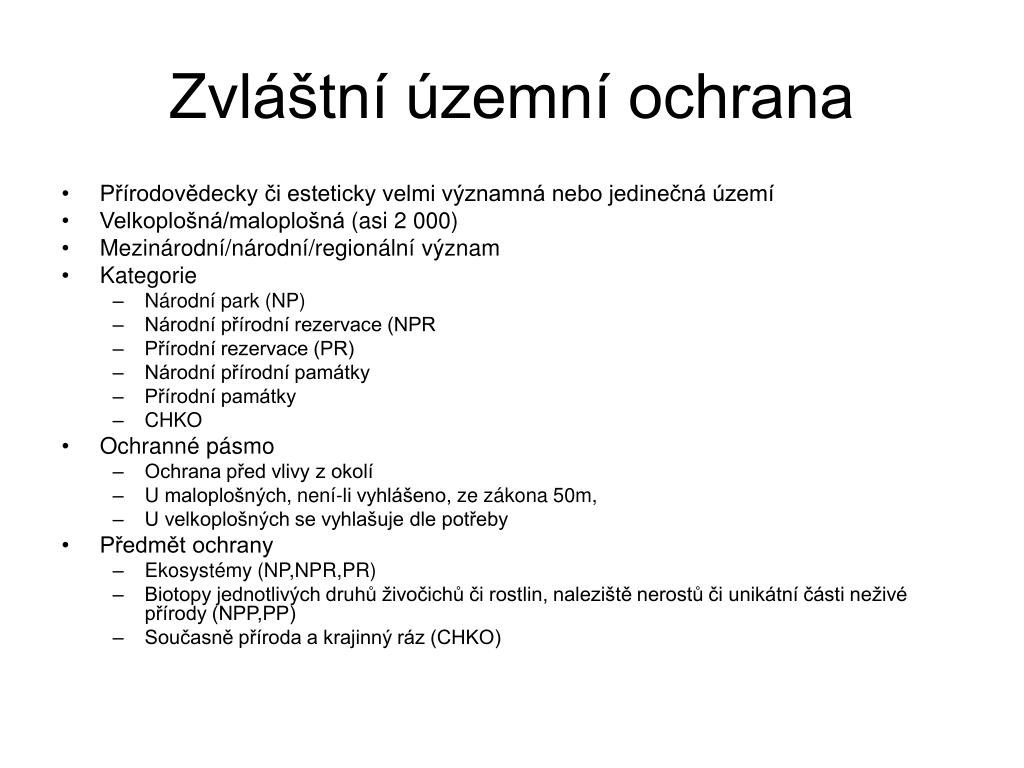 Zvláštní územní ochrana

• Přírodovědecky či esteticky velmi významná nebo jedinečná území
• Velkoplošná/maloplošná (asi 2 000)
• Mezinárodní/národní/regionální význam
• Kategorie
  – Národní park (NP)
  – Národní přírodní rezervace (NPR
  – Přírodní rezervace (PR)
  – Národní přírodní památky
  – Přírodní památky
  – CHKO
• Ochranné pásmo
  – Ochrana před vlivy z okolí
  – U maloplošných, není-li vyhlášeno, ze zákona 50m,
  – U velkoplošných se vyhlašuje dle potřeby
• Předmět ochrany
  – Ekosystémy (NP,NPR,PR)
  – Biotopy jednotlivých druhů živočichů či rostlin, naleziště nerostů či unikátní části neživé přírody (NPP,PP)
  – Současně příroda a krajinný ráz (CHKO)